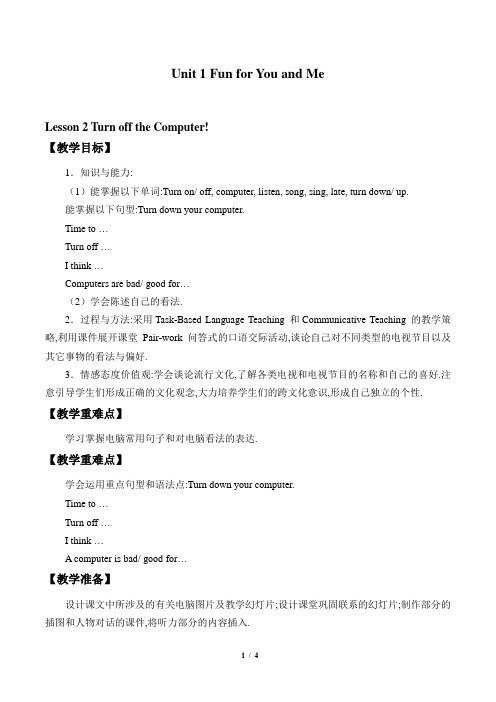 Unit 1 Fun for You and Me

Lesson 2 Turn off the Computer!

【教学目标】

1．知识与能力:

（1）能掌握以下单词:Turn on/ off, computer, listen, song, sing, late, turn down/ up.

能掌握以下句型:Turn down your computer.

Time to …

Turn off …

I think …

Computers are bad/ good for…

（2）学会陈述自己的看法.

2．过程与方法:采用 Task-Based Language Teaching 和 Communicative Teaching 的教学策略,利用课件展开课堂 Pair-work 问答式的口语交际活动,谈论自己对不同类型的电视节目以及其它事物的看法与偏好.

3．情感态度价值观:学会谈论流行文化,了解各类电视和电视节目的名称和自己的喜好.注意引导学生们形成正确的文化观念,大力培养学生们的跨文化意识,形成自己独立的个性.

【教学重难点】

学习掌握电脑常用句子和对电脑看法的表达.

【教学重难点】

学会运用重点句型和语法点:Turn down your computer.

Time to …

Turn off …

I think …

A computer is bad/ good for…

【教学准备】

设计课文中所涉及的有关电脑图片及教学幻灯片;设计课堂巩固联系的幻灯片;制作部分的插图和人物对话的课件,将听力部分的内容插入.

1 / 4